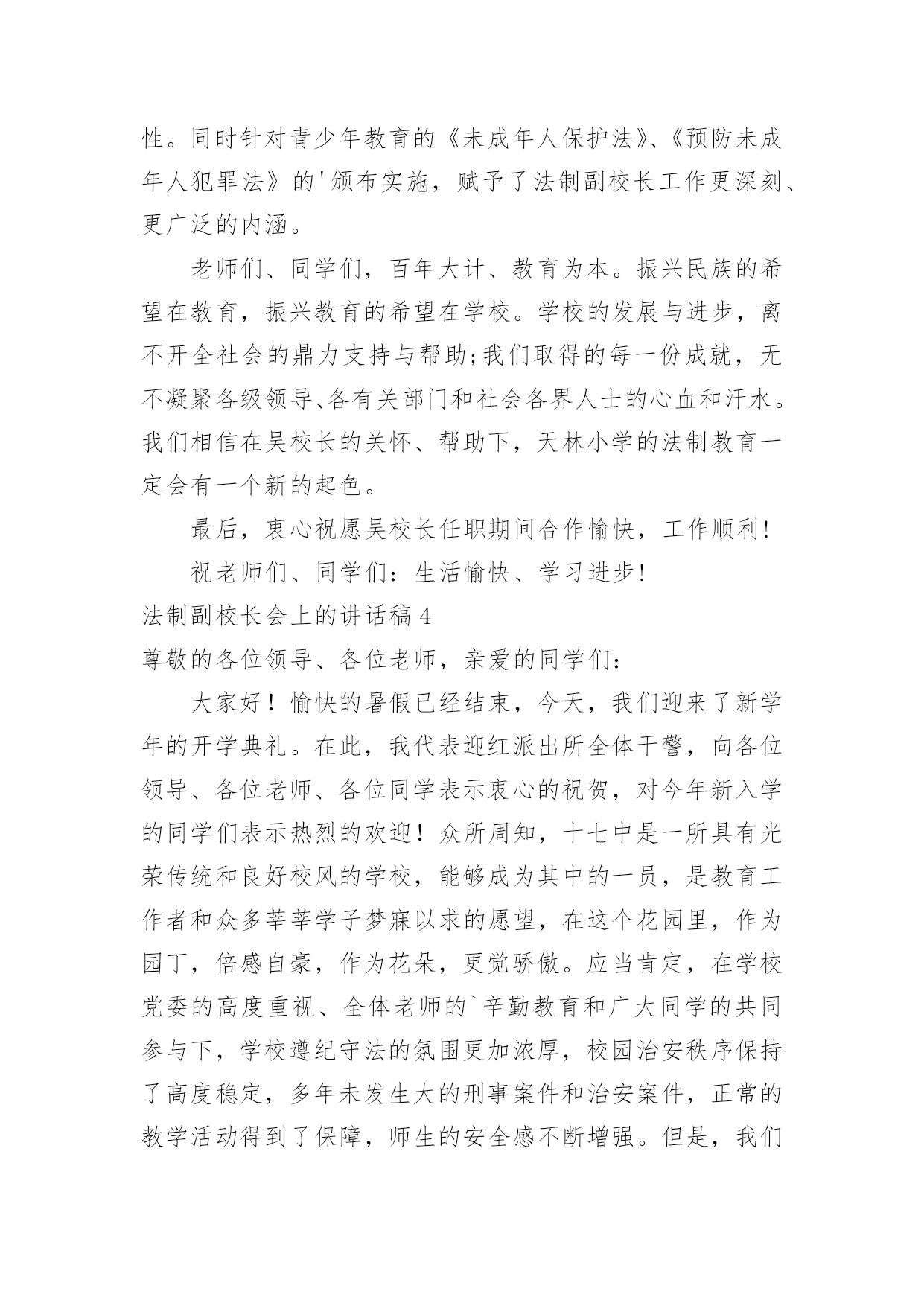 性。同时针对青少年教育的《未成年人保护法》、《预防未成年人犯罪法》的'颁布实施，赋予了法制副校长工作更深刻、更广泛的内涵。

老师们、同学们，百年大计、教育为本。振兴民族的希望在教育，振兴教育的希望在学校。学校的发展与进步，离不开全社会的鼎力支持与帮助;我们取得的每一份成就，无不凝聚各级领导、各有关部门和社会各界人士的心血和汗水。我们相信在吴校长的关怀、帮助下，天林小学的法制教育一定会有一个新的起色。

最后，衷心祝愿吴校长任职期间合作愉快，工作顺利!

祝老师们、同学们：生活愉快、学习进步!

法制副校长会上的讲话稿4

尊敬的各位领导、各位老师，亲爱的同学们：

大家好！愉快的暑假已经结束，今天，我们迎来了新学年的开学典礼。在此，我代表迎红派出所全体干警，向各位领导、各位老师、各位同学表示衷心的祝贺，对今年新入学的同学们表示热烈的欢迎！众所周知，十七中是一所具有光荣传统和良好校风的学校，能够成为其中的一员，是教育工作者和众多莘莘学子梦寐以求的愿望，在这个花园里，作为园丁，倍感自豪，作为花朵，更觉骄傲。应当肯定，在学校党委的高度重视、全体老师的`辛勤教育和广大同学的共同参与下，学校遵纪守法的氛围更加浓厚，校园治安秩序保持了高度稳定，多年未发生大的刑事案件和治安案件，正常的教学活动得到了保障，师生的安全感不断增强。但是，我们